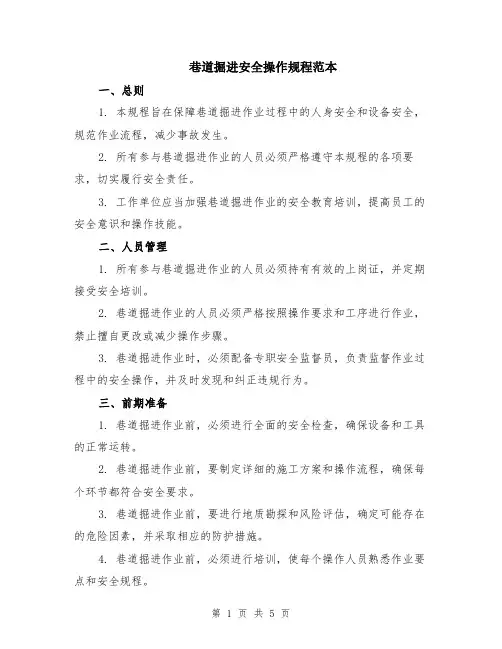 巷道掘进安全操作规程范本

一、总则

1. 本规程旨在保障巷道掘进作业过程中的人身安全和设备安全，规范作业流程，减少事故发生。

2. 所有参与巷道掘进作业的人员必须严格遵守本规程的各项要求，切实履行安全责任。

3. 工作单位应当加强巷道掘进作业的安全教育培训，提高员工的安全意识和操作技能。

二、人员管理

1. 所有参与巷道掘进作业的人员必须持有有效的上岗证，并定期接受安全培训。

2. 巷道掘进作业的人员必须严格按照操作要求和工序进行作业，禁止擅自更改或减少操作步骤。

3. 巷道掘进作业时，必须配备专职安全监督员，负责监督作业过程中的安全操作，并及时发现和纠正违规行为。

三、前期准备

1. 巷道掘进作业前，必须进行全面的安全检查，确保设备和工具的正常运转。

2. 巷道掘进作业前，要制定详细的施工方案和操作流程，确保每个环节都符合安全要求。

3. 巷道掘进作业前，要进行地质勘探和风险评估，确定可能存在的危险因素，并采取相应的防护措施。

4. 巷道掘进作业前，必须进行培训，使每个操作人员熟悉作业要点和安全规程。

第 1 页 共 5 页